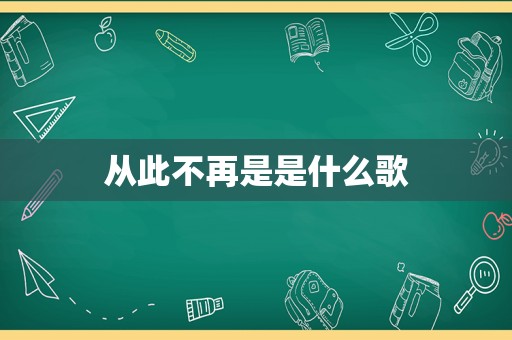 从此不再是是什么歌